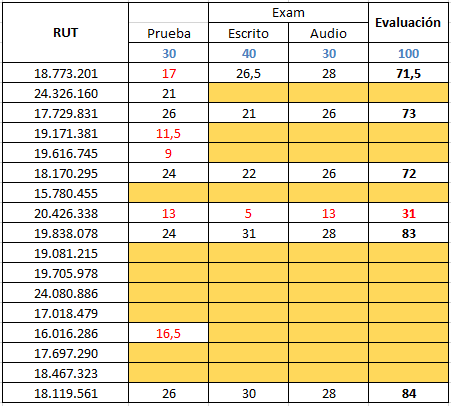 | RUT | Prueba | Exam Escrito | Exam Audio | Evaluación |
|---|---|---|---|---|
| | 30 | 40 | 30 | 100 |
| 18.773.201 | 17 | 26,5 | 28 | 71,5 |
| 24.326.160 | 21 | | | |
| 17.729.831 | 26 | 21 | 26 | 73 |
| 19.171.381 | 11,5 | | | |
| 19.616.745 | 9 | | | |
| 18.170.295 | 24 | 22 | 26 | 72 |
| 15.780.455 | | | | |
| 20.426.338 | 13 | 5 | 13 | 31 |
| 19.838.078 | 24 | 31 | 28 | 83 |
| 19.081.215 | | | | |
| 19.705.978 | | | | |
| 24.080.886 | | | | |
| 17.018.479 | | | | |
| 16.016.286 | 16,5 | | | |
| 17.697.290 | | | | |
| 18.467.323 | | | | |
| 18.119.561 | 26 | 30 | 28 | 84 |